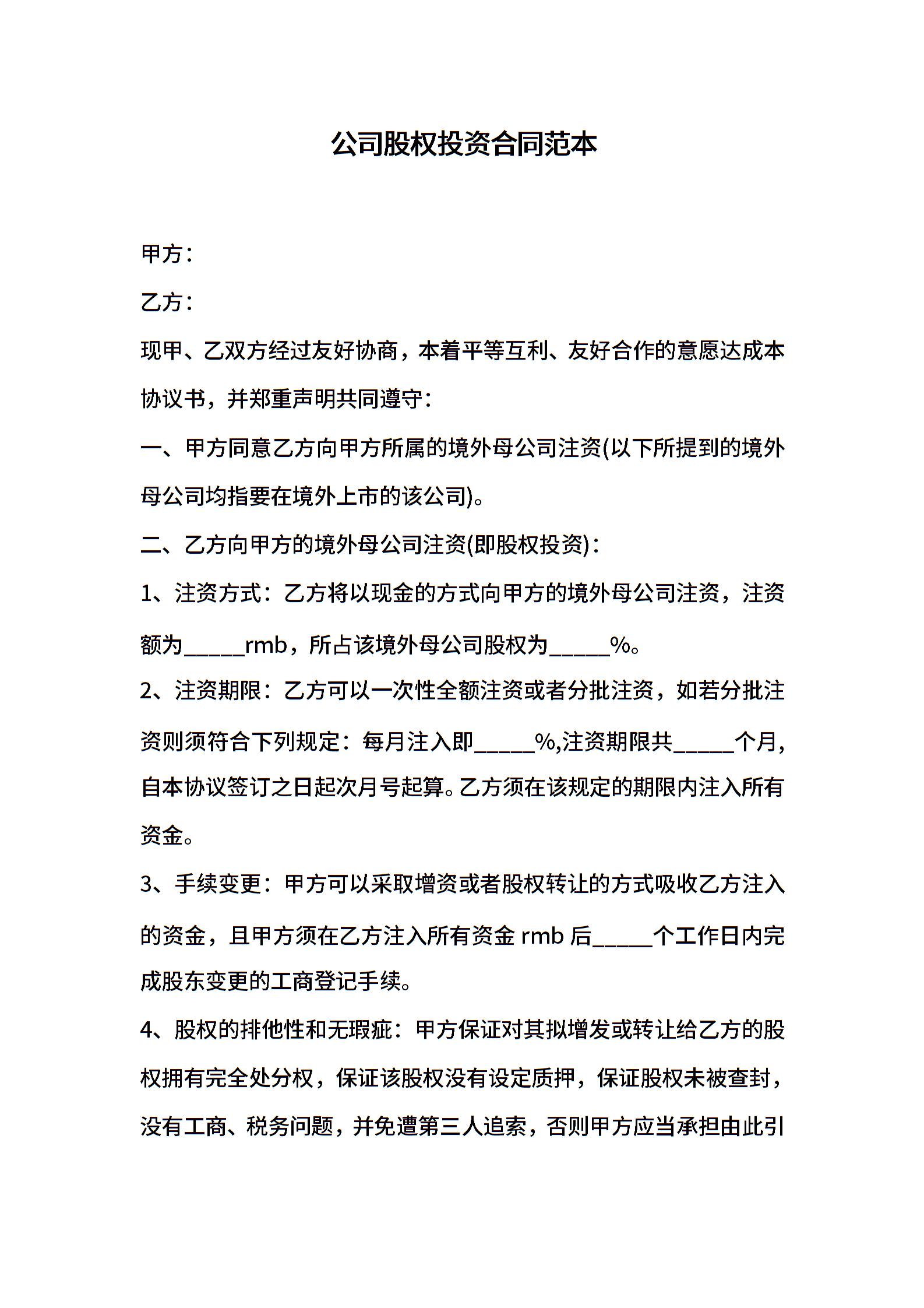 公司股权投资合同范本

甲方：

乙方：

现甲、乙双方经过友好协商，本着平等互利、友好合作的意愿达成本协议书，并郑重声明共同遵守：

一、甲方同意乙方向甲方所属的境外母公司注资(以下所提到的境外母公司均指要在境外上市的该公司)。

二、乙方向甲方的境外母公司注资(即股权投资)：

1、注资方式：乙方将以现金的方式向甲方的境外母公司注资，注资额为____rmb，所占该境外母公司股权为____%。

2、注资期限：乙方可以一次性全额注资或者分批注资，如若分批注资则须符合下列规定：每月注入即____%,注资期限共____个月，自本协议签订之日起次月号起算。乙方须在该规定的期限内注入所有资金。

3、手续变更：甲方可以采取增资或者股权转让的方式吸收乙方注入的资金，且甲方须在乙方注入所有资金rmb后____个工作日内完成股东变更的工商登记手续。

4、股权的排他性和无瑕疵：甲方保证对其拟增发或转让给乙方的股权拥有完全处分权，保证该股权没有设定质押，保证股权未被查封，没有工商、税务问题，并免遭第三人追索，否则甲方应当承担由此引